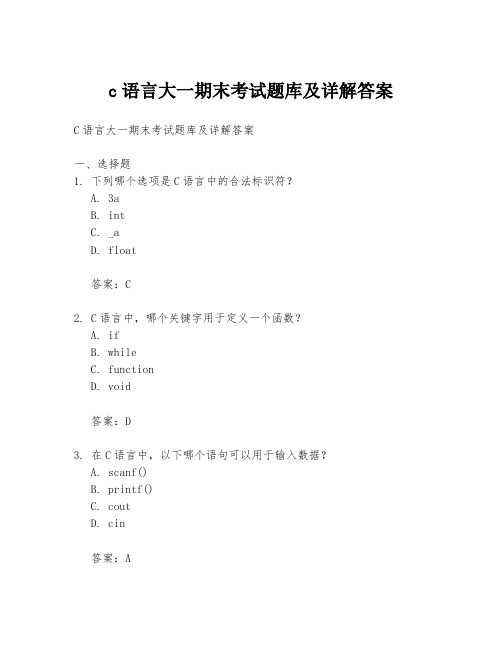 c 语言大一期末考试题库及详解答案

C 语言大一期末考试题库及详解答案

一、选择题

1. 下列哪个选项是 C 语言中的合法标识符？
A. 3a
B. int
C. _a
D. float

答案：C

2. C 语言中，哪个关键字用于定义一个函数？
A. if
B. while
C. function
D. void

答案：D

3. 在 C 语言中，以下哪个语句可以用于输入数据？
A. scanf()
B. printf()
C. cout
D. cin

答案：A